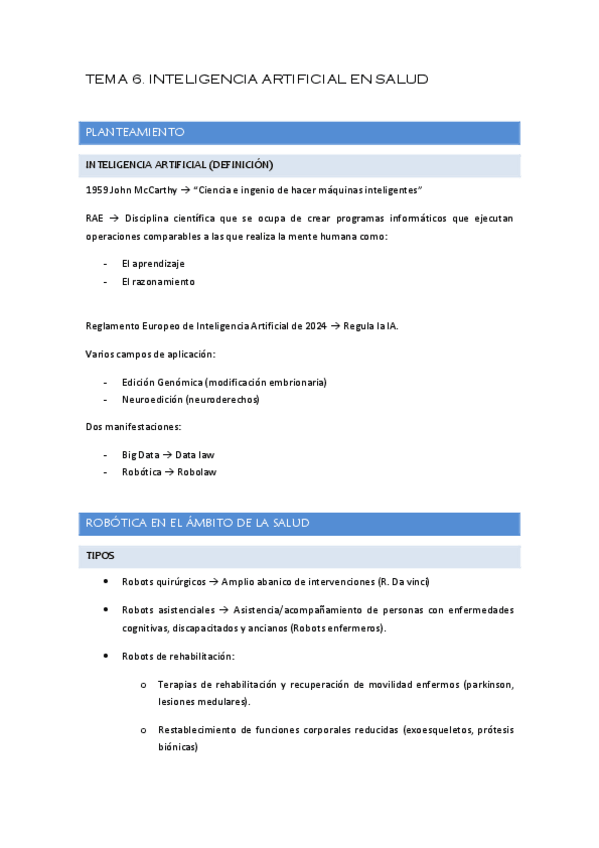 TEMA 6. INTELIGENCIA ARTIFICIAL EN SALUD

PLANTEAMIENTO

INTELIGENCIA ARTIFICIAL (DEFINICIÓN)

1959 John McCarthy → "Ciencia e ingenio de hacer máquinas inteligentes"

RAE → Disciplina científica que se ocupa de crear programas informáticos que ejecutan operaciones comparables a las que realiza la mente humana como:

- El aprendizaje
- El razonamiento

Reglamento Europeo de Inteligencia Artificial de 2024 → Regula la IA.

Varios campos de aplicación:

- Edición Genómica (modificación embrionaria)
- Neuroedición (neuroderechos)

Dos manifestaciones:

- Big Data → Data law
- Robótica → Robolaw

ROBÓTICA EN EL ÁMBITO DE LA SALUD

TIPOS

• Robots quirúrgicos → Amplio abanico de intervenciones (R. Da vinci)

• Robots asistenciales → Asistencia/acompañamiento de personas con enfermedades cognitivas, discapacitados y ancianos (Robots enfermeros).

• Robots de rehabilitación:

o Terapias de rehabilitación y recuperación de movilidad enfermos (parkinson, lesiones medulares).

o Restablecimiento de funciones corporales reducidas (exoesqueletos, prótesis biónicas)